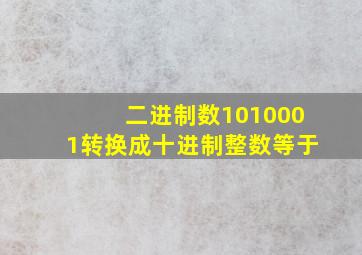 二进制数1010001转换成十进制整数等于